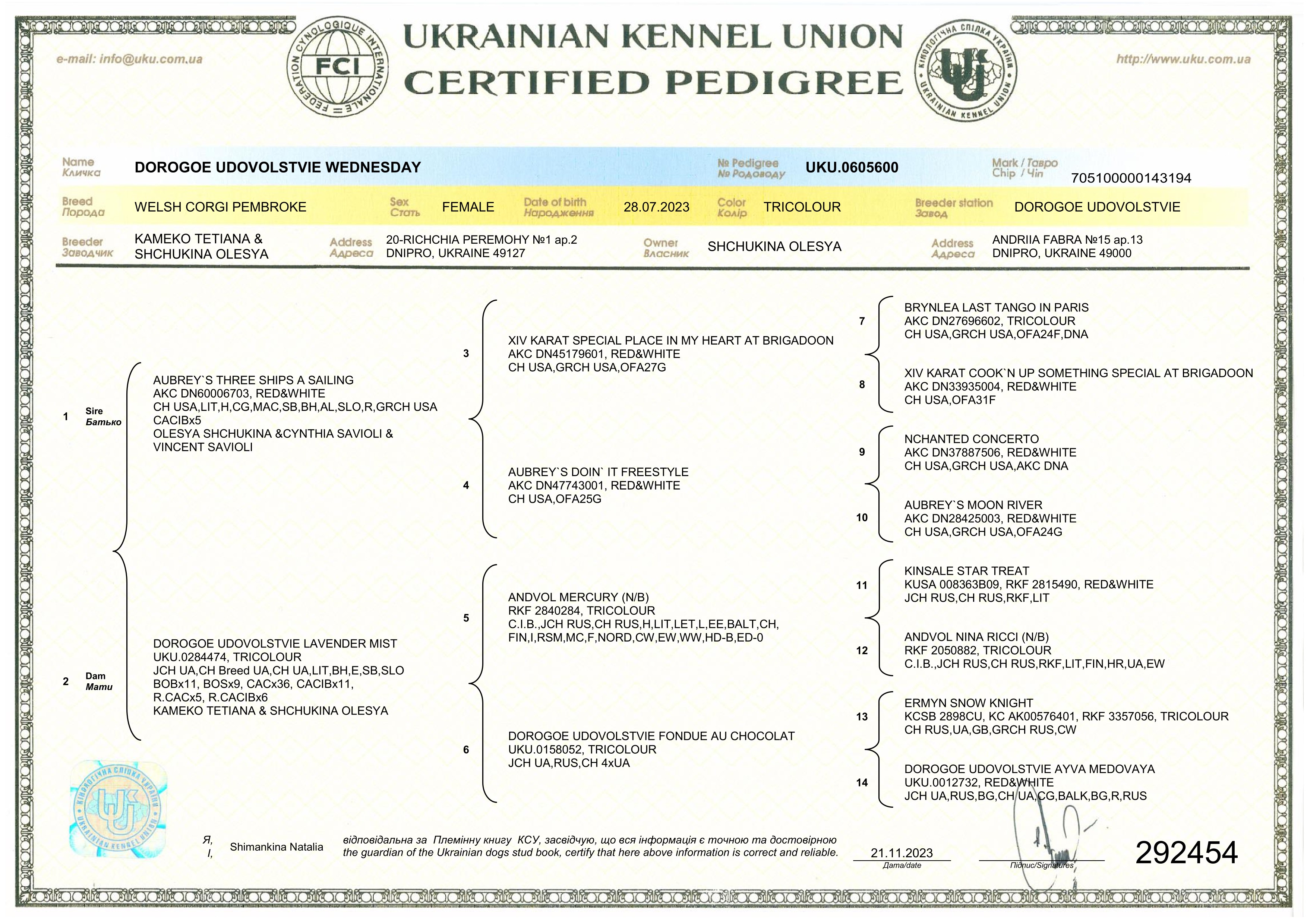 e-mail: info@uku.com.ua

FEDERATION CYNOLOGIQUE INTERNATIONALE FCI

UKRAINIAN KENNEL UNION
CERTIFIED PEDIGREE

КІНОЛОГІЧНА СПІЛКА УКРАЇНИ UKRAINIAN KENNEL UNION

http://www.uku.com.ua

Name Кличка DOROGOE UDOVOLSTVIE WEDNESDAY
№ Pedigree № Родоводу UKU.0605600
Mark / Тавро Chip / Чіп 705100000143194

Breed Порода WELSH CORGI PEMBROKE
Sex Стать FEMALE
Date of birth Народження 28.07.2023
Color Колір TRICOLOUR
Breeder station Завод DOROGOE UDOVOLSTVIE

Breeder Заводчик KAMEKO TETIANA & SHCHUKINA OLESYA
Address Адреса 20-RICHCHIA PEREMOHY №1 ap.2 DNIPRO, UKRAINE 49127
Owner Власник SHCHUKINA OLESYA
Address Адреса ANDRIIA FABRA №15 ap.13 DNIPRO, UKRAINE 49000

1 Sire Батько
AUBREY`S THREE SHIPS A SAILING
AKC DN60006703, RED&WHITE
CH USA,LIT,H,CG,MAC,SB,BH,AL,SLO,R,GRCH USA
CACIBx5
OLESYA SHCHUKINA &CYNTHIA SAVIOLI & VINCENT SAVIOLI

2 Dam Мати
DOROGOE UDOVOLSTVIE LAVENDER MIST
UKU.0284474, TRICOLOUR
JCH UA,CH Breed UA,CH UA,LIT,BH,E,SB,SLO
BOBx11, BOSx9, CACx36, CACIBx11,
R.CACx5, R.CACIBx6
KAMEKO TETIANA & SHCHUKINA OLESYA

3
XIV KARAT SPECIAL PLACE IN MY HEART AT BRIGADOON
AKC DN45179601, RED&WHITE
CH USA,GRCH USA,OFA27G

4
AUBREY`S DOIN` IT FREESTYLE
AKC DN47743001, RED&WHITE
CH USA,OFA25G

5
ANDVOL MERCURY (N/B)
RKF 2840284, TRICOLOUR
C.I.B.,JCH RUS,CH RUS,H,LIT,LET,L,EE,BALT,CH, FIN,I,RSM,MC,F,NORD,CW,EW,WW,HD-B,ED-0

6
DOROGOE UDOVOLSTVIE FONDUE AU CHOCOLAT
UKU.0158052, TRICOLOUR
JCH UA,RUS,CH 4xUA

7
BRYNLEA LAST TANGO IN PARIS
AKC DN27696602, TRICOLOUR
CH USA,GRCH USA,OFA24F,DNA

8
XIV KARAT COOK`N UP SOMETHING SPECIAL AT BRIGADOON
AKC DN33935004, RED&WHITE
CH USA,OFA31F

9
NCHANTED CONCERTO
AKC DN37887506, RED&WHITE
CH USA,GRCH USA,AKC DNA

10
AUBREY`S MOON RIVER
AKC DN28425003, RED&WHITE
CH USA,GRCH USA,OFA24G

11
KINSALE STAR TREAT
KUSA 008363B09, RKF 2815490, RED&WHITE
JCH RUS,CH RUS,RKF,LIT

12
ANDVOL NINA RICCI (N/B)
RKF 2050882, TRICOLOUR
C.I.B.,JCH RUS,CH RUS,RKF,LIT,FIN,HR,UA,EW

13
ERMYN SNOW KNIGHT
KCSB 2898CU, KC AK00576401, RKF 3357056, TRICOLOUR
CH RUS,UA,GB,GRCH RUS,CW

14
DOROGOE UDOVOLSTVIE AYVA MEDOVAYA
UKU.0012732, RED&WHITE
JCH UA,RUS,BG,CH UA,CG,BALK,BG,R,RUS

КІНОЛОГІЧНА СПІЛКА УКРАЇНИ UKRAINIAN KENNEL UNION

Я, I, Shimankina Natalia відповідальна за Племінну книгу КСУ, засвідчую, що вся інформація є точною та достовірною the guardian of the Ukrainian dogs stud book, certify that here above information is correct and reliable.
21.11.2023
Дата/date
Підпис/Signatures
292454